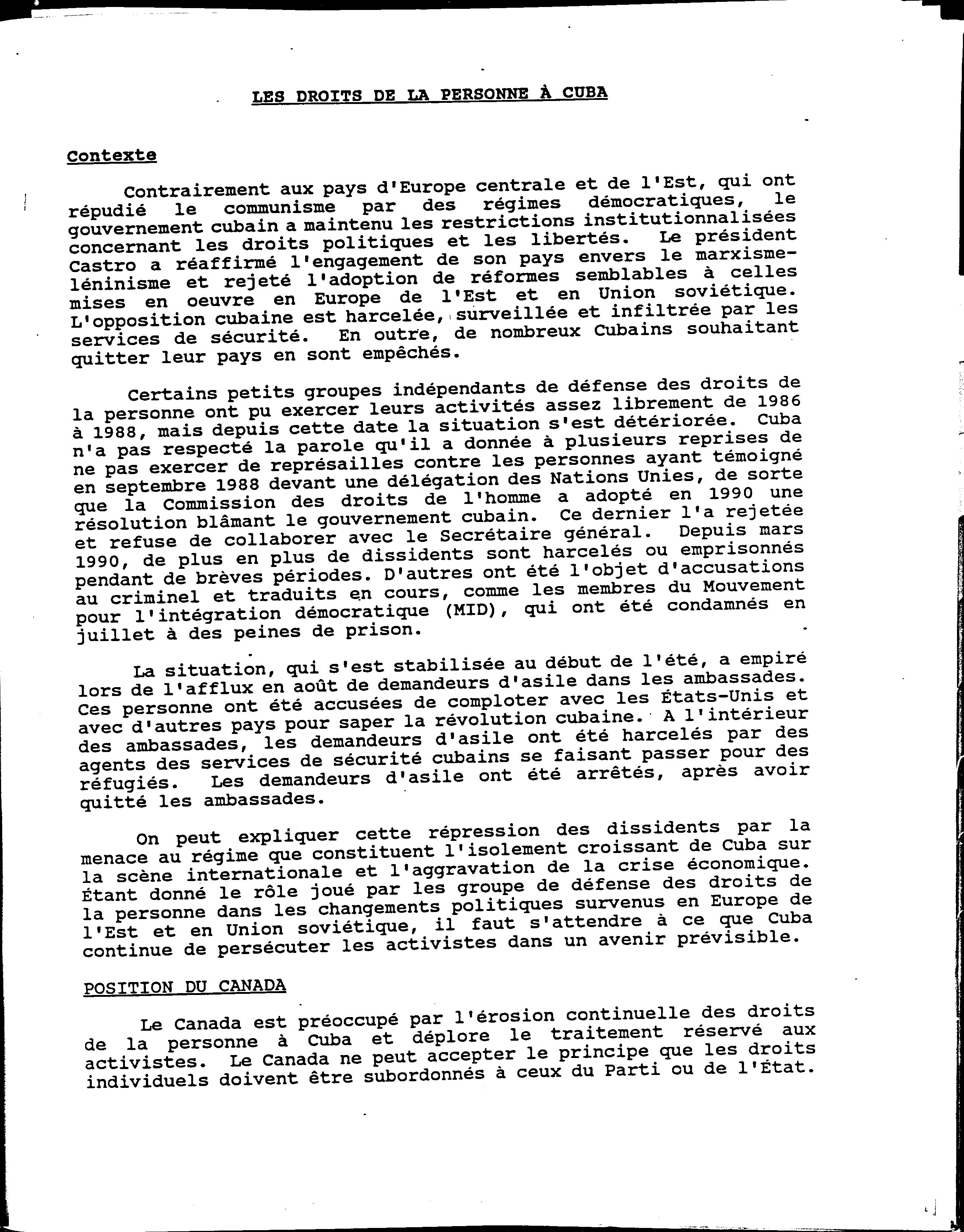 LES DROITS DE LA PERSONNE À CUBA

Contexte

Contrairement aux pays d'Europe centrale et de l'Est, qui ont répudié le communisme par des régimes démocratiques, le gouvernement cubain a maintenu les restrictions institutionnalisées concernant les droits politiques et les libertés. Le président Castro a réaffirmé l'engagement de son pays envers le marxisme-léninisme et rejeté l'adoption de réformes semblables à celles mises en oeuvre en Europe de l'Est et en Union soviétique. L'opposition cubaine est harcelée, surveillée et infiltrée par les services de sécurité. En outre, de nombreux Cubains souhaitant quitter leur pays en sont empêchés.

Certains petits groupes indépendants de défense des droits de la personne ont pu exercer leurs activités assez librement de 1986 à 1988, mais depuis cette date la situation s'est détériorée. Cuba n'a pas respecté la parole qu'il a donnée à plusieurs reprises de ne pas exercer de représailles contre les personnes ayant témoigné en septembre 1988 devant une délégation des Nations Unies, de sorte que la Commission des droits de l'homme a adopté en 1990 une résolution blâmant le gouvernement cubain. Ce dernier l'a rejetée et refuse de collaborer avec le Secrétaire général. Depuis mars 1990, de plus en plus de dissidents sont harcelés ou emprisonnés pendant de brèves périodes. D'autres ont été l'objet d'accusations au criminel et traduits en cours, comme les membres du Mouvement pour l'intégration démocratique (MID), qui ont été condamnés en juillet à des peines de prison.

La situation, qui s'est stabilisée au début de l'été, a empiré lors de l'afflux en août de demandeurs d'asile dans les ambassades. Ces personne ont été accusées de comploter avec les États-Unis et avec d'autres pays pour saper la révolution cubaine. A l'intérieur des ambassades, les demandeurs d'asile ont été harcelés par des agents des services de sécurité cubains se faisant passer pour des réfugiés. Les demandeurs d'asile ont été arrêtés, après avoir quitté les ambassades.

On peut expliquer cette répression des dissidents par la menace au régime que constituent l'isolement croissant de Cuba sur la scène internationale et l'aggravation de la crise économique. Étant donné le rôle joué par les groupe de défense des droits de la personne dans les changements politiques survenus en Europe de l'Est et en Union soviétique, il faut s'attendre à ce que Cuba continue de persécuter les activistes dans un avenir prévisible.

POSITION DU CANADA

Le Canada est préoccupé par l'érosion continuelle des droits de la personne à Cuba et déplore le traitement réservé aux activistes. Le Canada ne peut accepter le principe que les droits individuels doivent être subordonnés à ceux du Parti ou de l'État.